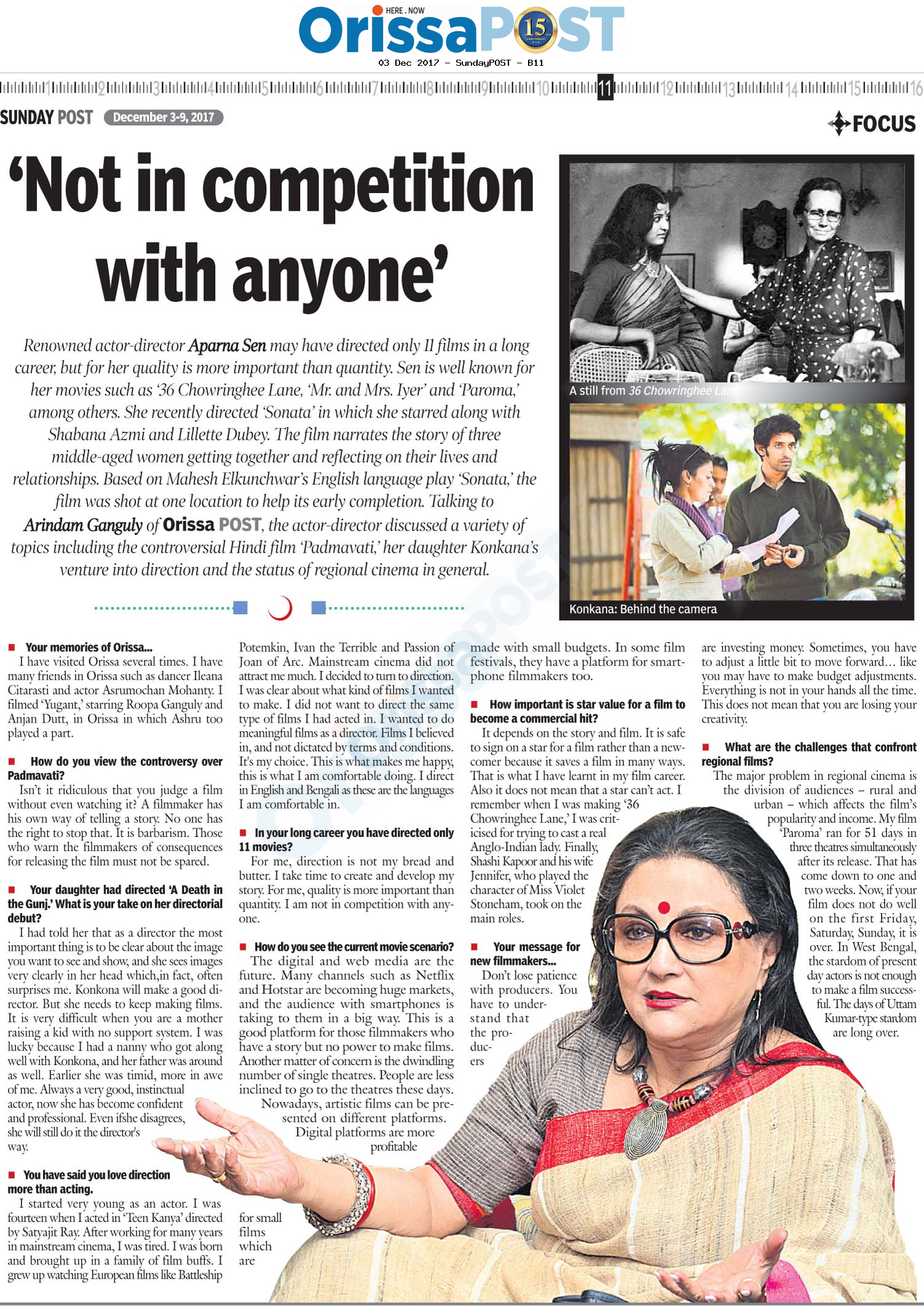 HERE . NOW
OrissaPOST 15
03 Dec 2017 - SundayPOST - B11

1 2 3 4 5 6 7 8 9 10 11 12 13 14 15 16

SUNDAY POST December 3-9, 2017

FOCUS

'Not in competition with anyone'

Renowned actor-director Aparna Sen may have directed only 11 films in a long career, but for her quality is more important than quantity. Sen is well known for her movies such as '36 Chowringhee Lane, 'Mr. and Mrs. Iyer' and 'Paroma,' among others. She recently directed 'Sonata' in which she starred along with Shabana Azmi and Lillette Dubey. The film narrates the story of three middle-aged women getting together and reflecting on their lives and relationships. Based on Mahesh Elkunchwar's English language play 'Sonata,' the film was shot at one location to help its early completion. Talking to Arindam Ganguly of Orissa POST, the actor-director discussed a variety of topics including the controversial Hindi film 'Padmavati,' her daughter Konkana's venture into direction and the status of regional cinema in general.

A still from 36 Chowringhee Lane

Konkana: Behind the camera

Your memories of Orissa...
I have visited Orissa several times. I have many friends in Orissa such as dancer Ileana Citarasti and actor Asrumochan Mohanty. I filmed 'Yugant,' starring Roopa Ganguly and Anjan Dutt, in Orissa in which Ashru too played a part.

How do you view the controversy over Padmavati?
Isn't it ridiculous that you judge a film without even watching it? A filmmaker has his own way of telling a story. No one has the right to stop that. It is barbarism. Those who warn the filmmakers of consequences for releasing the film must not be spared.

Your daughter had directed 'A Death in the Gunj.' What is your take on her directorial debut?
I had told her that as a director the most important thing is to be clear about the image you want to see and show, and she sees images very clearly in her head which,in fact, often surprises me. Konkona will make a good director. But she needs to keep making films. It is very difficult when you are a mother raising a kid with no support system. I was lucky because I had a nanny who got along well with Konkona, and her father was around as well. Earlier she was timid, more in awe of me. Always a very good, instinctual actor, now she has become confident and professional. Even ifshe disagrees, she will still do it the director's way.

You have said you love direction more than acting.
I started very young as an actor. I was fourteen when I acted in 'Teen Kanya' directed by Satyajit Ray. After working for many years in mainstream cinema, I was tired. I was born and brought up in a family of film buffs. I grew up watching European films like Battleship Potemkin, Ivan the Terrible and Passion of Joan of Arc. Mainstream cinema did not attract me much. I decided to turn to direction. I was clear about what kind of films I wanted to make. I did not want to direct the same type of films I had acted in. I wanted to do meaningful films as a director. Films I believed in, and not dictated by terms and conditions. It's my choice. This is what makes me happy, this is what I am comfortable doing. I direct in English and Bengali as these are the languages I am comfortable in.

In your long career you have directed only 11 movies?
For me, direction is not my bread and butter. I take time to create and develop my story. For me, quality is more important than quantity. I am not in competition with anyone.

How do you see the current movie scenario?
The digital and web media are the future. Many channels such as Netflix and Hotstar are becoming huge markets, and the audience with smartphones is taking to them in a big way. This is a good platform for those filmmakers who have a story but no power to make films. Another matter of concern is the dwindling number of single theatres. People are less inclined to go to the theatres these days. Nowadays, artistic films can be presented on different platforms. Digital platforms are more profitable for small films which are made with small budgets. In some film festivals, they have a platform for smartphone filmmakers too.

How important is star value for a film to become a commercial hit?
It depends on the story and film. It is safe to sign on a star for a film rather than a newcomer because it saves a film in many ways. That is what I have learnt in my film career. Also it does not mean that a star can't act. I remember when I was making '36 Chowringhee Lane,' I was criticised for trying to cast a real Anglo-Indian lady. Finally, Shashi Kapoor and his wife Jennifer, who played the character of Miss Violet Stoneham, took on the main roles.

Your message for new filmmakers...
Don't lose patience with producers. You have to understand that the producers are investing money. Sometimes, you have to adjust a little bit to move forward... like you may have to make budget adjustments. Everything is not in your hands all the time. This does not mean that you are losing your creativity.

What are the challenges that confront regional films?
The major problem in regional cinema is the division of audiences – rural and urban – which affects the film's popularity and income. My film 'Paroma' ran for 51 days in three theatres simultaneously after its release. That has come down to one and two weeks. Now, if your film does not do well on the first Friday, Saturday, Sunday, it is over. In West Bengal, the stardom of present day actors is not enough to make a film successful. The days of Uttam Kumar-type stardom are long over.